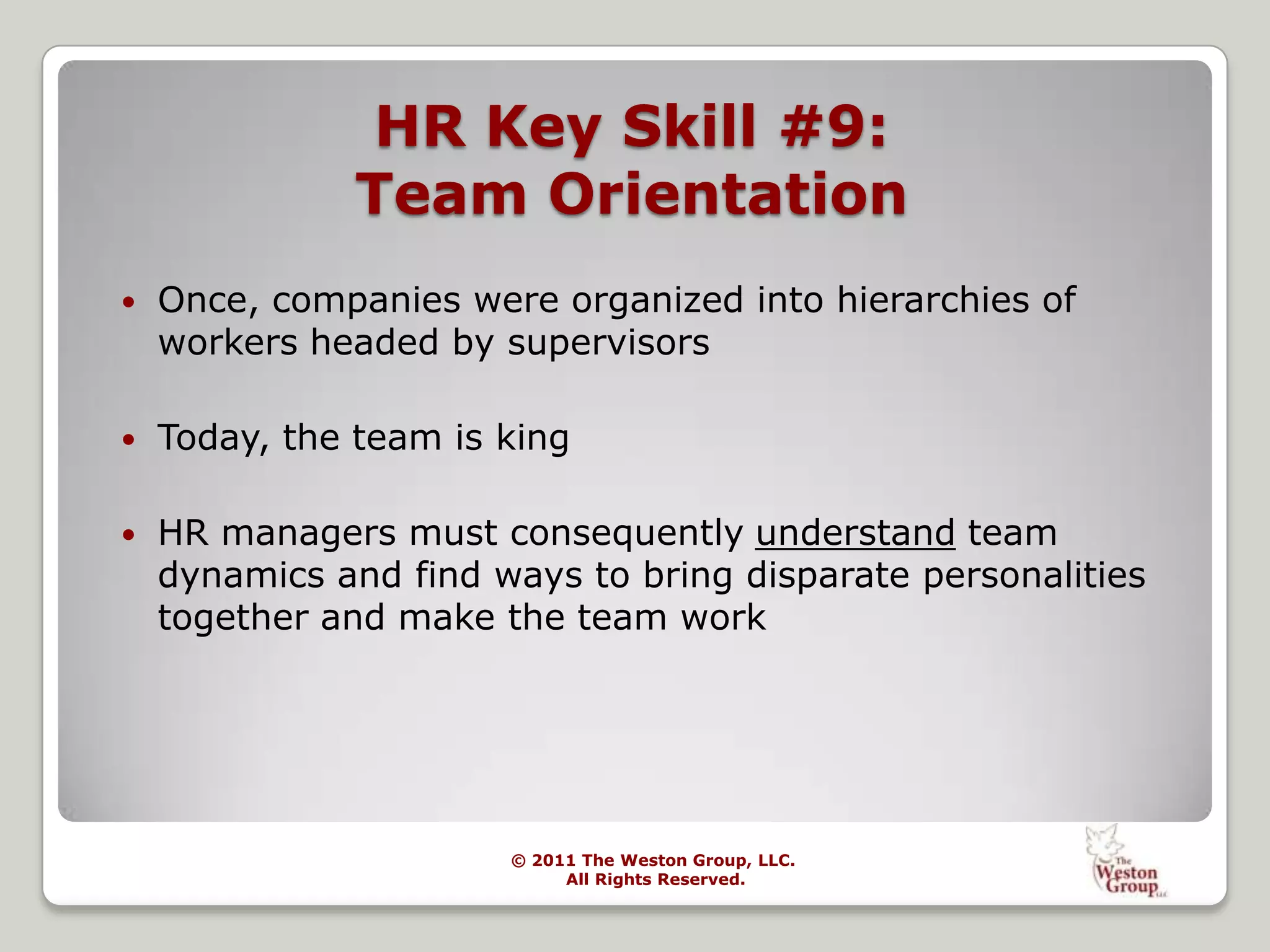 HR Key Skill #9:
Team Orientation

• Once, companies were organized into hierarchies of workers headed by supervisors

• Today, the team is king

• HR managers must consequently understand team dynamics and find ways to bring disparate personalities together and make the team work

© 2011 The Weston Group, LLC.
All Rights Reserved.

The Weston Group LLC